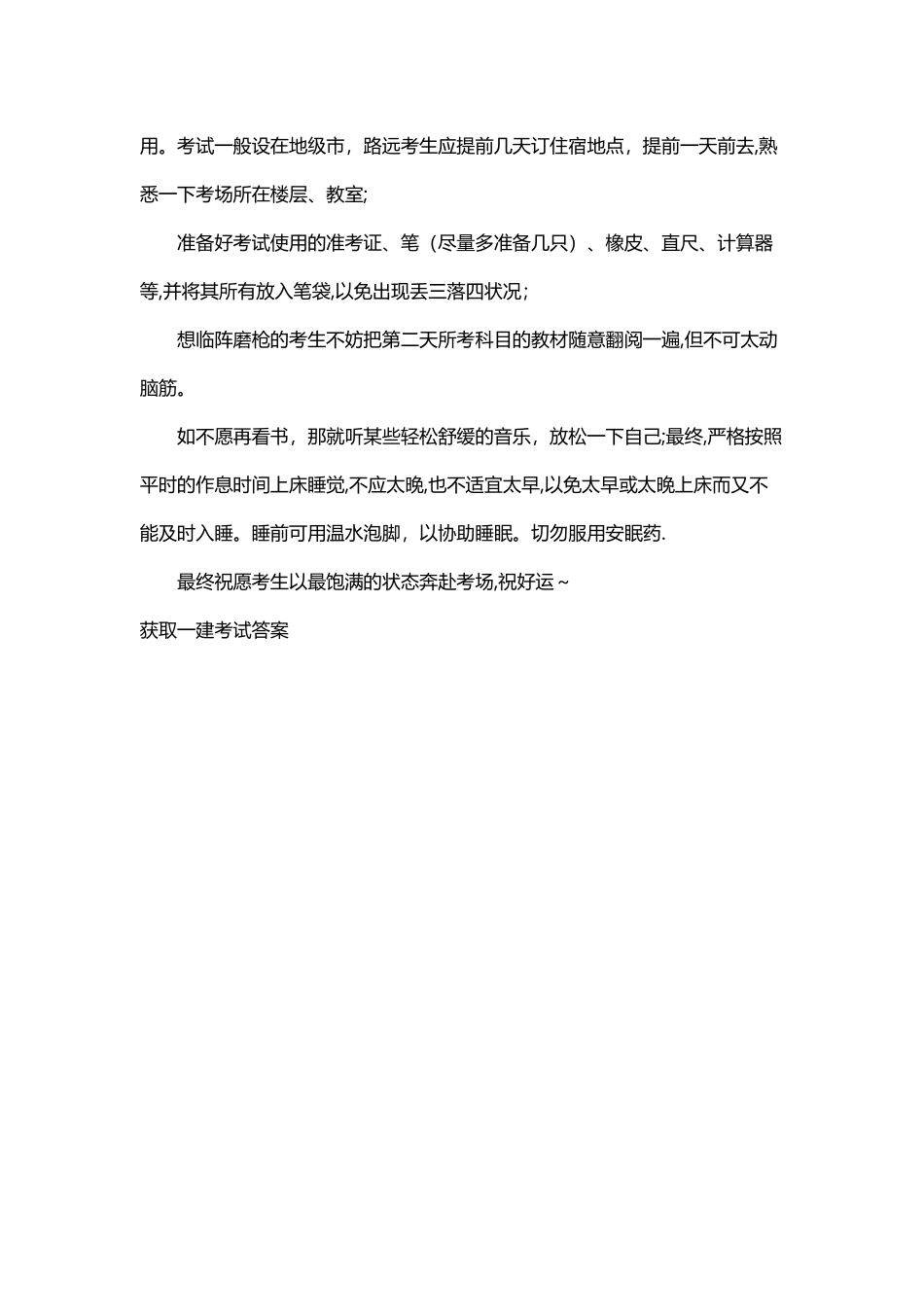 用。考试一般设在地级市，路远考生应提前几天订住宿地点，提前一天前去,熟悉一下考场所在楼层、教室;

准备好考试使用的准考证、笔（尽量多准备几只）、橡皮、直尺、计算器等,并将其所有放入笔袋,以免出现丢三落四状况;

想临阵磨枪的考生不妨把第二天所考科目的教材随意翻阅一遍,但不可太动脑筋。

如不愿再看书，那就听某些轻松舒缓的音乐，放松一下自己;最终,严格按照平时的作息时间上床睡觉,不应太晚,也不适宜太早,以免太早或太晚上床而又不能及时入睡。睡前可用温水泡脚，以协助睡眠。切勿服用安眠药.

最终祝愿考生以最饱满的状态奔赴考场,祝好运~

获取一建考试答案